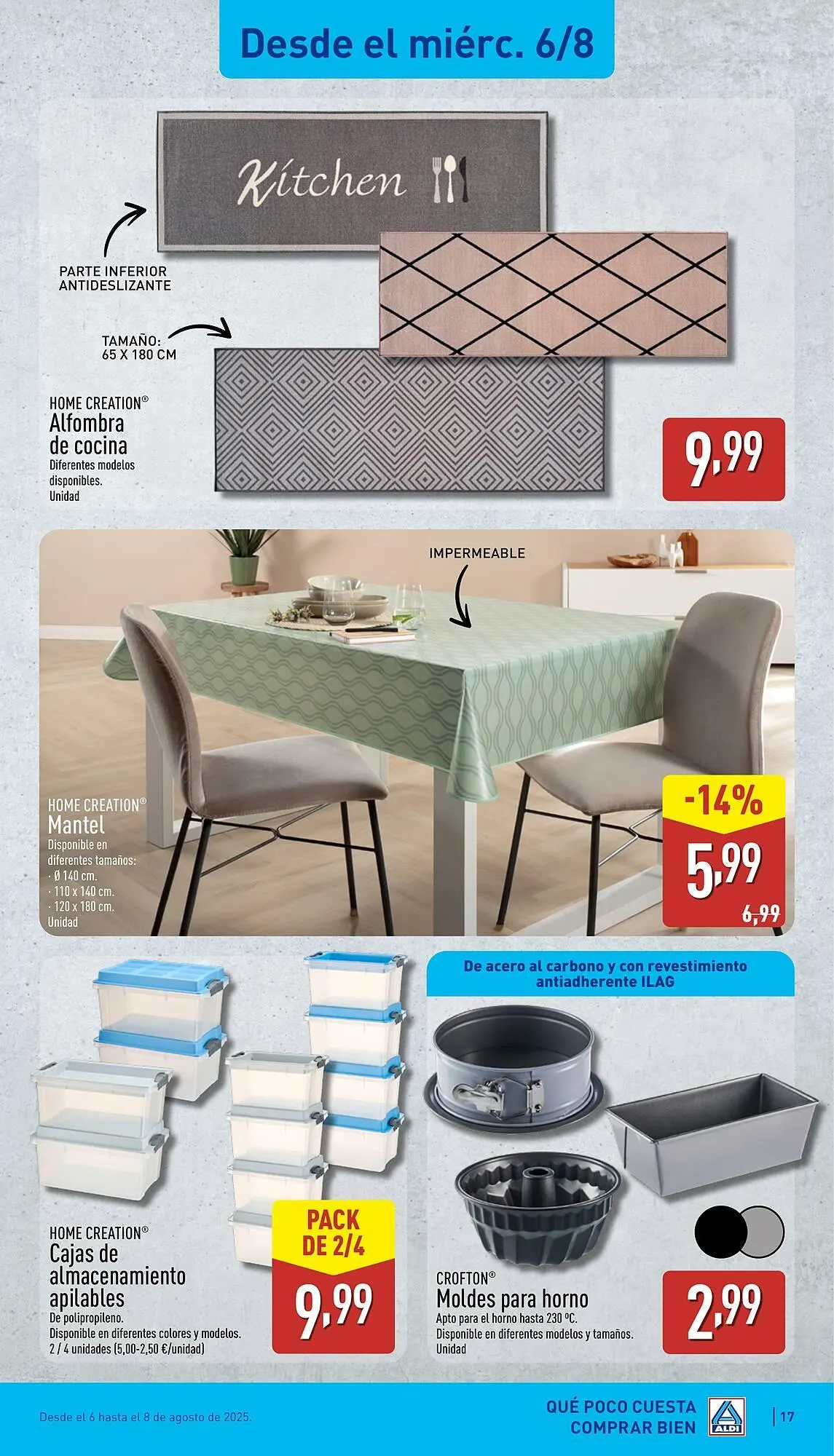 Desde el miérc. 6/8

Kitchen

PARTE INFERIOR ANTIDESLIZANTE

TAMAÑO: 65 X 180 CM

HOME CREATION®
Alfombra de cocina
Diferentes modelos disponibles.
Unidad

9,99

IMPERMEABLE

HOME CREATION®
Mantel
Disponible en diferentes tamaños:
· Ø 140 cm.
· 110 x 140 cm.
· 120 x 180 cm.
Unidad

-14%
5,99
6,99

HOME CREATION®
Cajas de almacenamiento apilables
De polipropileno.
Disponible en diferentes colores y modelos.
2 / 4 unidades (5,00-2,50 €/unidad)

PACK DE 2/4
9,99

De acero al carbono y con revestimiento antiadherente ILAG

CROFTON®
Moldes para horno
Apto para el horno hasta 230 ºC.
Disponible en diferentes modelos y tamaños.
Unidad

2,99

Desde el 6 hasta el 8 de agosto de 2025.

QUÉ POCO CUESTA COMPRAR BIEN

ALDI

17